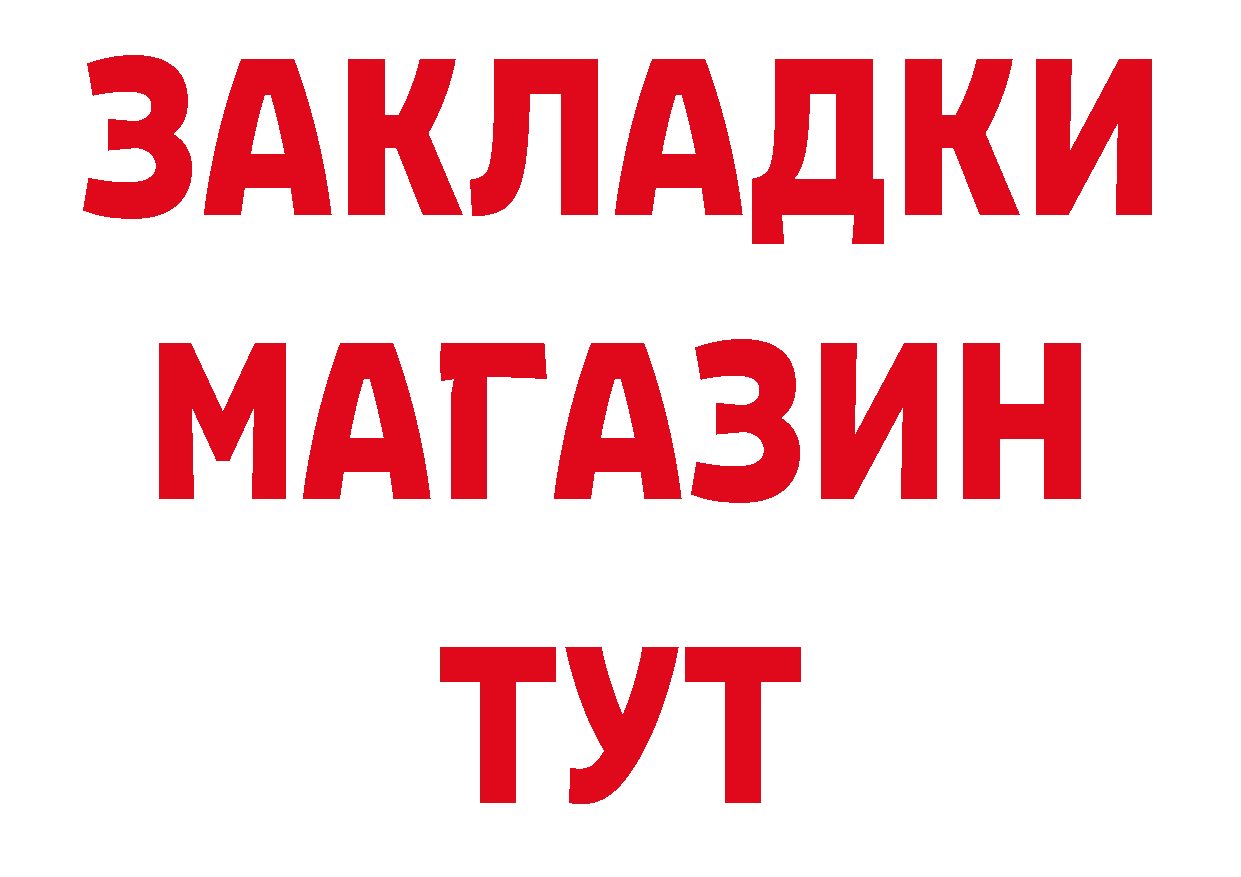 ЗАКЛАДКИ
МАГАЗИН
ТУТ